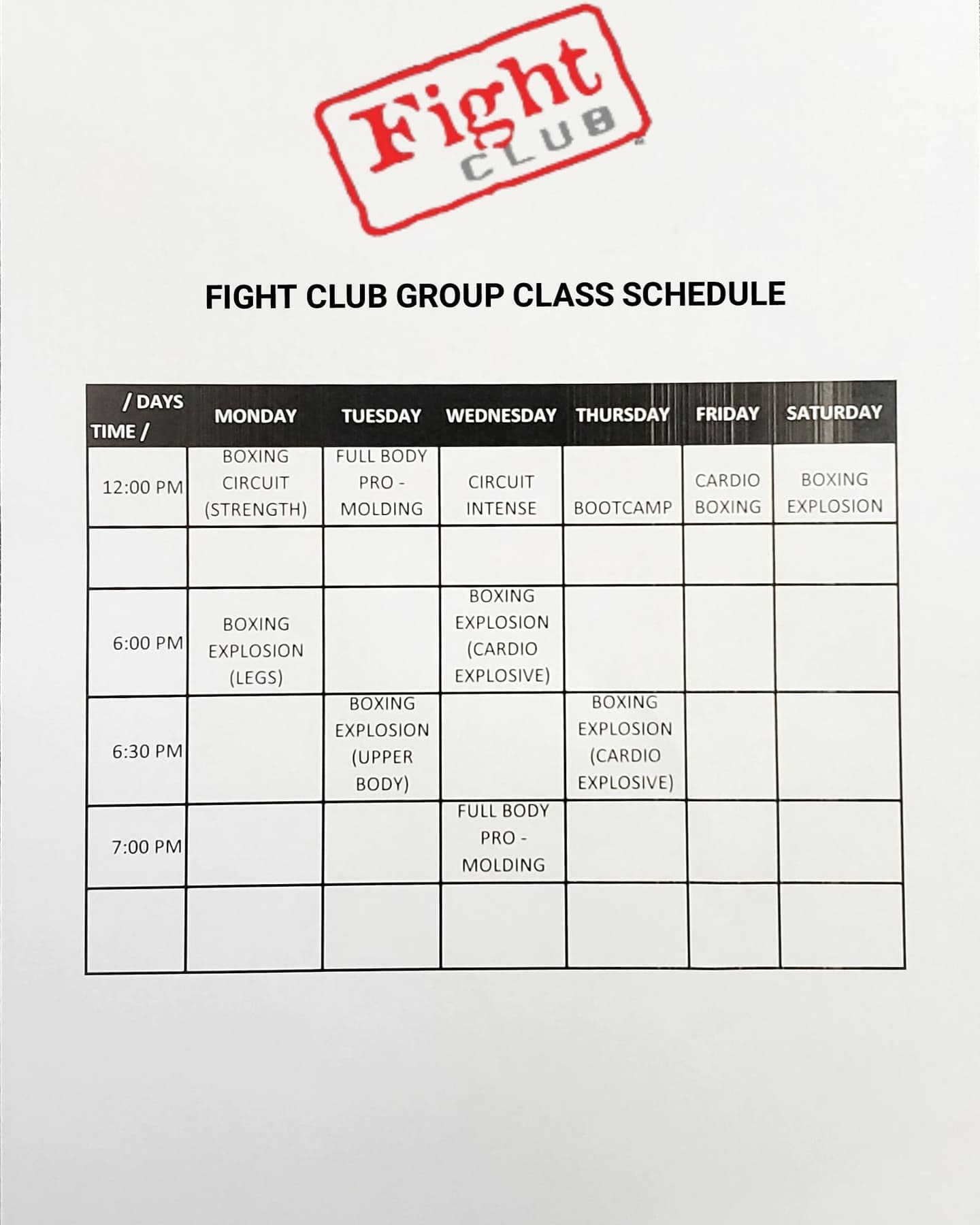 Fight CLUB

FIGHT CLUB GROUP CLASS SCHEDULE

| / DAYS TIME / | MONDAY | TUESDAY | WEDNESDAY | THURSDAY | FRIDAY | SATURDAY |
|---|---|---|---|---|---|---|
| 12:00 PM | BOXING CIRCUIT (STRENGTH) | FULL BODY PRO - MOLDING | CIRCUIT INTENSE | BOOTCAMP | CARDIO BOXING | BOXING EXPLOSION |
| | | | | | | |
| 6:00 PM | BOXING EXPLOSION (LEGS) | | BOXING EXPLOSION (CARDIO EXPLOSIVE) | | | |
| 6:30 PM | | BOXING EXPLOSION (UPPER BODY) | | BOXING EXPLOSION (CARDIO EXPLOSIVE) | | |
| 7:00 PM | | | FULL BODY PRO - MOLDING | | | |
| | | | | | | |